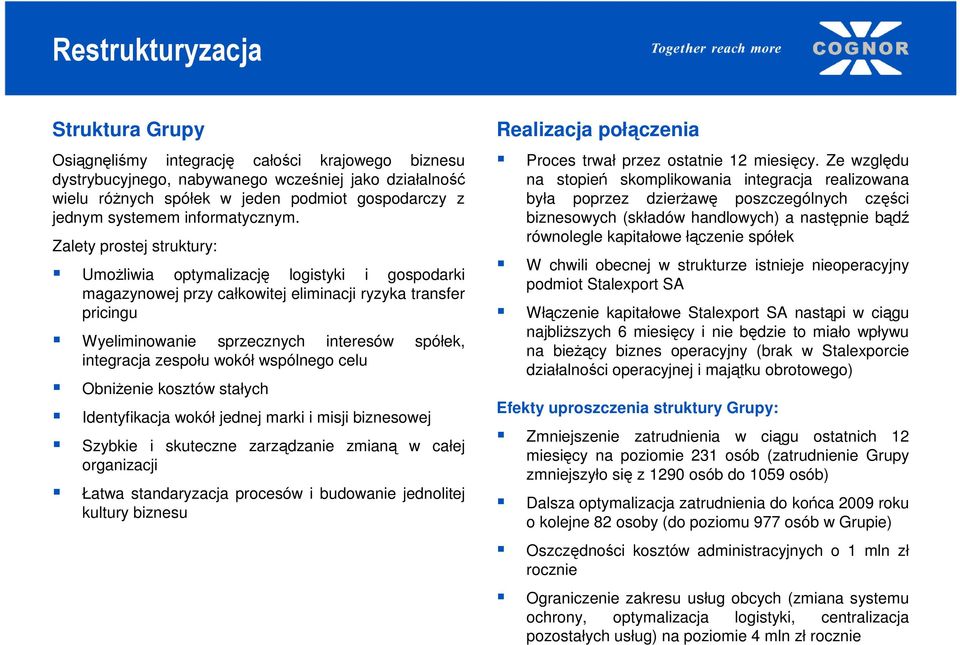 Restrukturyzacja

Together reach more

COGNOR

Struktura Grupy

Osiągnęliśmy integrację całości krajowego biznesu dystrybucyjnego, nabywanego wcześniej jako działalność wielu różnych spółek w jeden podmiot gospodarczy z jednym systemem informatycznym.

Zalety prostej struktury:

Umożliwia optymalizację logistyki i gospodarki magazynowej przy całkowitej eliminacji ryzyka transfer pricingu

Wyeliminowanie sprzecznych interesów spółek, integracja zespołu wokół wspólnego celu

Obniżenie kosztów stałych

Identyfikacja wokół jednej marki i misji biznesowej

Szybkie i skuteczne zarządzanie zmianą w całej organizacji

Łatwa standaryzacja procesów i budowanie jednolitej kultury biznesu

Realizacja połączenia

Proces trwał przez ostatnie 12 miesięcy. Ze względu na stopień skomplikowania integracja realizowana była poprzez dzierżawę poszczególnych części biznesowych (składów handlowych) a następnie bądź równolegle kapitałowe łączenie spółek

W chwili obecnej w strukturze istnieje nieoperacyjny podmiot Stalexport SA

Włączenie kapitałowe Stalexport SA nastąpi w ciągu najbliższych 6 miesięcy i nie będzie to miało wpływu na bieżący biznes operacyjny (brak w Stalexporcie działalności operacyjnej i majątku obrotowego)

Efekty uproszczenia struktury Grupy:

Zmniejszenie zatrudnienia w ciągu ostatnich 12 miesięcy na poziomie 231 osób (zatrudnienie Grupy zmniejszyło się z 1290 osób do 1059 osób)

Dalsza optymalizacja zatrudnienia do końca 2009 roku o kolejne 82 osoby (do poziomu 977 osób w Grupie)

Oszczędności kosztów administracyjnych o 1 mln zł rocznie

Ograniczenie zakresu usług obcych (zmiana systemu ochrony, optymalizacja logistyki, centralizacja pozostałych usług) na poziomie 4 mln zł rocznie